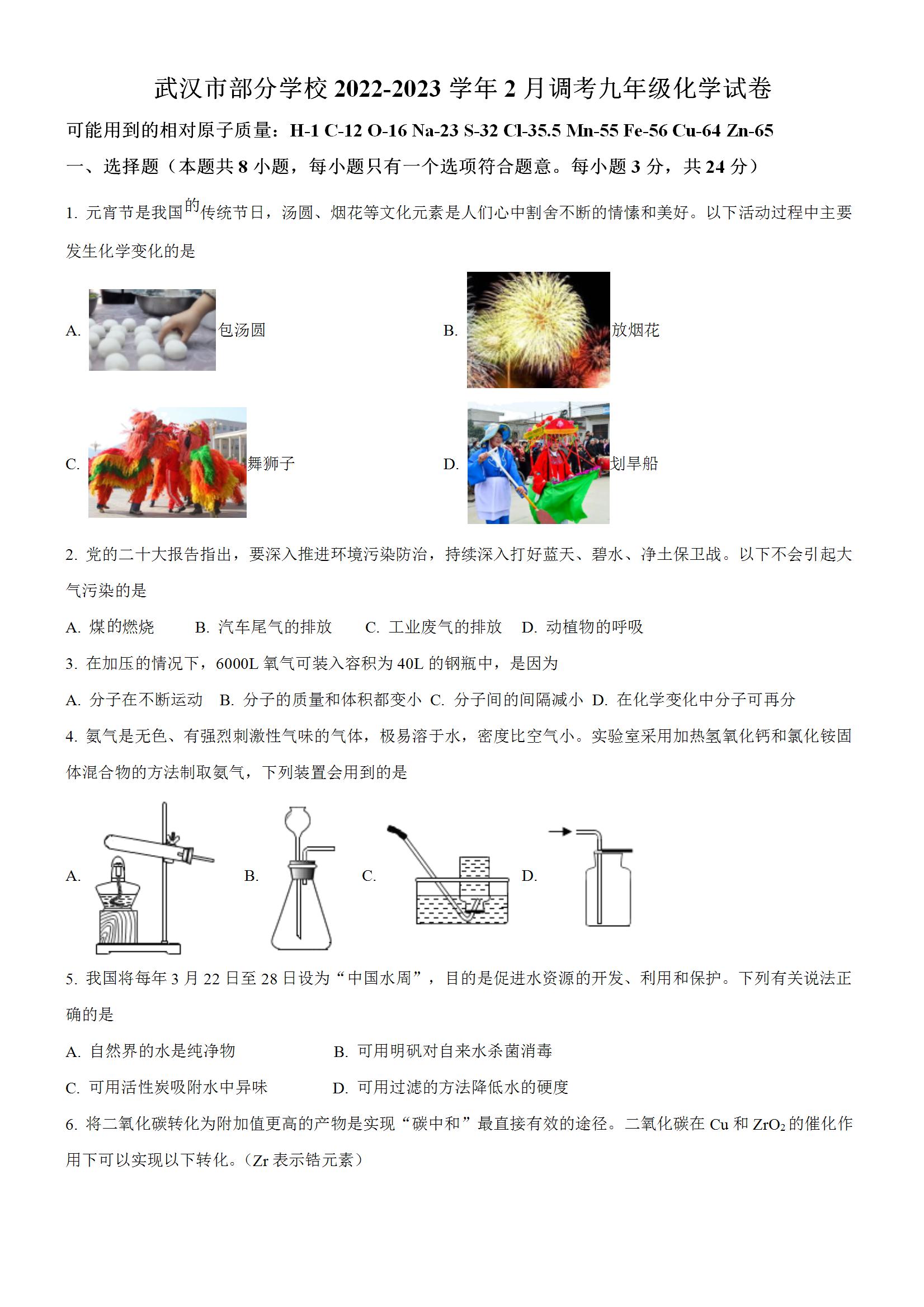 武汉市部分学校 2022-2023 学年 2 月调考九年级化学试卷

可能用到的相对原子质量：H-1 C-12 O-16 Na-23 S-32 Cl-35.5 Mn-55 Fe-56 Cu-64 Zn-65

一、选择题（本题共 8 小题，每小题只有一个选项符合题意。每小题 3 分，共 24 分）

1. 元宵节是我国的传统节日，汤圆、烟花等文化元素是人们心中割舍不断的情愫和美好。以下活动过程中主要发生化学变化的是

A. 包汤圆

B. 放烟花

C. 舞狮子

D. 划旱船

2. 党的二十大报告指出，要深入推进环境污染防治，持续深入打好蓝天、碧水、净土保卫战。以下不会引起大气污染的是

A. 煤的燃烧　B. 汽车尾气的排放　C. 工业废气的排放　D. 动植物的呼吸

3. 在加压的情况下，6000L 氧气可装入容积为 40L 的钢瓶中，是因为

A. 分子在不断运动　B. 分子的质量和体积都变小　C. 分子间的间隔减小　D. 在化学变化中分子可再分

4. 氨气是无色、有强烈刺激性气味的气体，极易溶于水，密度比空气小。实验室采用加热氢氧化钙和氯化铵固体混合物的方法制取氨气，下列装置会用到的是

A. 

B. 

C. 

D.

5. 我国将每年 3 月 22 日至 28 日设为“中国水周”，目的是促进水资源的开发、利用和保护。下列有关说法正确的是

A. 自然界的水是纯净物

B. 可用明矾对自来水杀菌消毒

C. 可用活性炭吸附水中异味

D. 可用过滤的方法降低水的硬度

6. 将二氧化碳转化为附加值更高的产物是实现“碳中和”最直接有效的途径。二氧化碳在 Cu 和 $ZrO_2$ 的催化作用下可以实现以下转化。（Zr 表示锆元素）